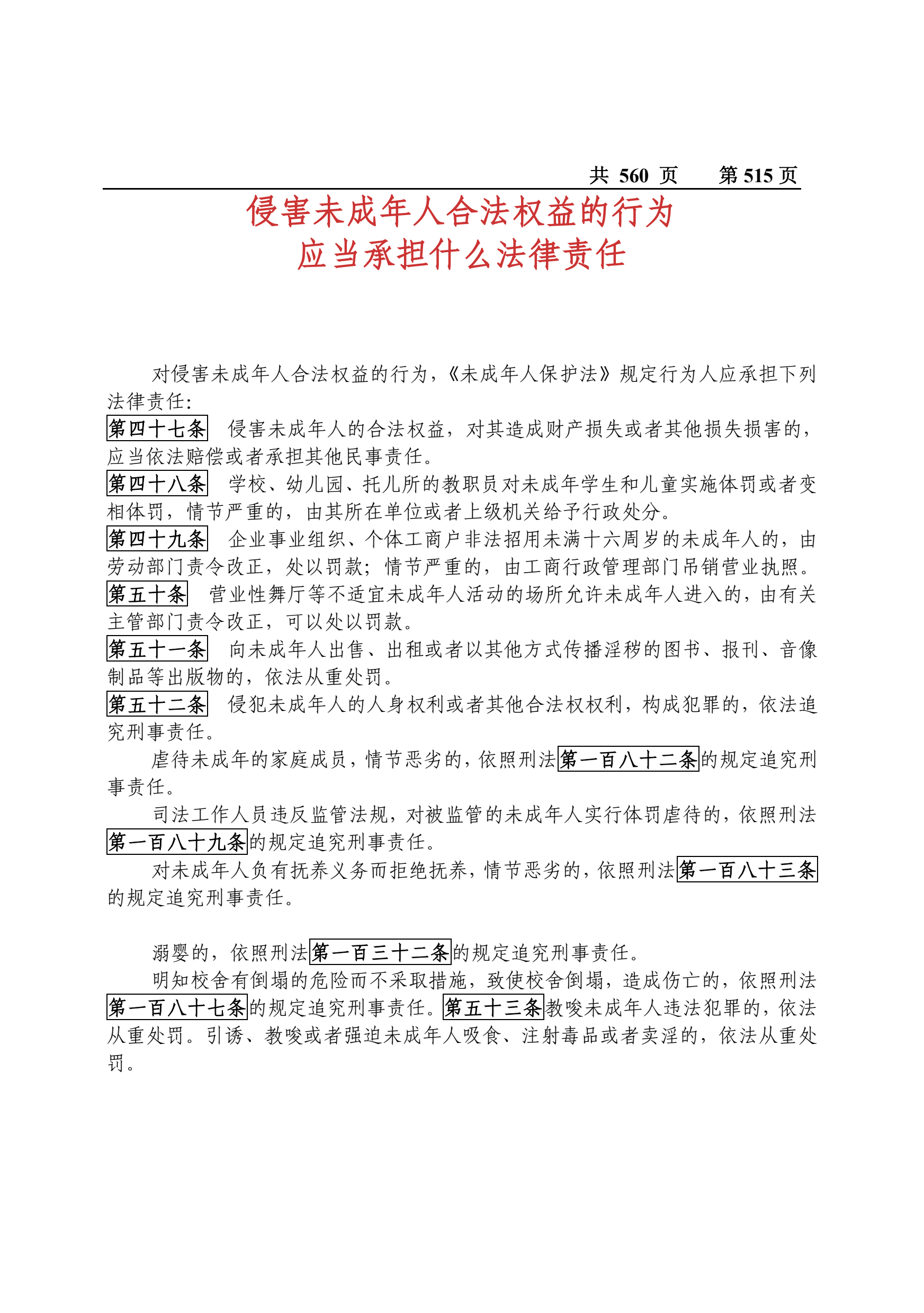 共 560 页　　第 515 页

侵害未成年人合法权益的行为
应当承担什么法律责任

对侵害未成年人合法权益的行为，《未成年人保护法》规定行为人应承担下列法律责任：

第四十七条　侵害未成年人的合法权益，对其造成财产损失或者其他损失损害的，应当依法赔偿或者承担其他民事责任。

第四十八条　学校、幼儿园、托儿所的教职员对未成年学生和儿童实施体罚或者变相体罚，情节严重的，由其所在单位或者上级机关给予行政处分。

第四十九条　企业事业组织、个体工商户非法招用未满十六周岁的未成年人的，由劳动部门责令改正，处以罚款；情节严重的，由工商行政管理部门吊销营业执照。

第五十条　营业性舞厅等不适宜未成年人活动的场所允许未成年人进入的，由有关主管部门责令改正，可以处以罚款。

第五十一条　向未成年人出售、出租或者以其他方式传播淫秽的图书、报刊、音像制品等出版物的，依法从重处罚。

第五十二条　侵犯未成年人的人身权利或者其他合法权权利，构成犯罪的，依法追究刑事责任。

虐待未成年的家庭成员，情节恶劣的，依照刑法第一百八十二条的规定追究刑事责任。

司法工作人员违反监管法规，对被监管的未成年人实行体罚虐待的，依照刑法第一百八十九条的规定追究刑事责任。

对未成年人负有抚养义务而拒绝抚养，情节恶劣的，依照刑法第一百八十三条的规定追究刑事责任。

溺婴的，依照刑法第一百三十二条的规定追究刑事责任。

明知校舍有倒塌的危险而不采取措施，致使校舍倒塌，造成伤亡的，依照刑法第一百八十七条的规定追究刑事责任。第五十三条教唆未成年人违法犯罪的，依法从重处罚。引诱、教唆或者强迫未成年人吸食、注射毒品或者卖淫的，依法从重处罚。